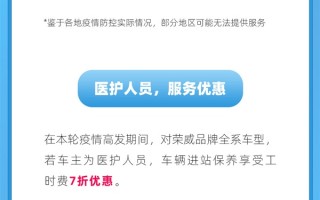 *鉴于各地疫情防控实际情况，部分地区可能无法提供服务

医护人员，服务优惠

在本轮疫情高发期间，对荣威品牌全系车型，若车主为医护人员，车辆进站保养享受工时费7折优惠。